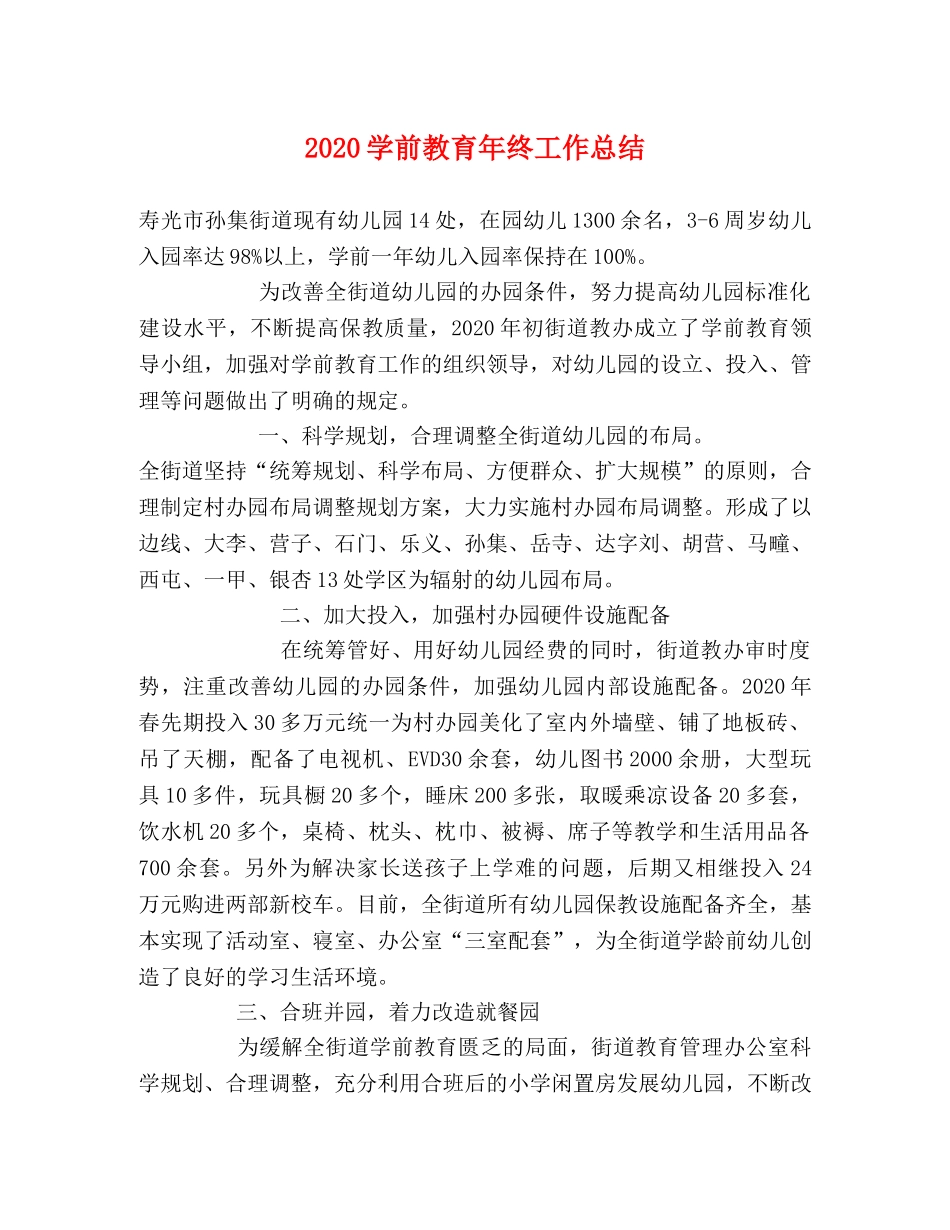 2020学前教育年终工作总结

寿光市孙集街道现有幼儿园14处，在园幼儿1300余名，3-6周岁幼儿入园率达98%以上，学前一年幼儿入园率保持在100%。

为改善全街道幼儿园的办园条件，努力提高幼儿园标准化建设水平，不断提高保教质量，2020年初街道教办成立了学前教育领导小组，加强对学前教育工作的组织领导，对幼儿园的设立、投入、管理等问题做出了明确的规定。

一、科学规划，合理调整全街道幼儿园的布局。

全街道坚持“统筹规划、科学布局、方便群众、扩大规模”的原则，合理制定村办园布局调整规划方案，大力实施村办园布局调整。形成了以边线、大李、营子、石门、乐义、孙集、岳寺、达字刘、胡营、马疃、西屯、一甲、银杏13处学区为辐射的幼儿园布局。

二、加大投入，加强村办园硬件设施配备

在统筹管好、用好幼儿园经费的同时，街道教办审时度势，注重改善幼儿园的办园条件，加强幼儿园内部设施配备。2020年春先期投入30多万元统一为村办园美化了室内外墙壁、铺了地板砖、吊了天棚，配备了电视机、EVD30余套，幼儿图书2000余册，大型玩具10多件，玩具橱20多个，睡床200多张，取暖乘凉设备20多套，饮水机20多个，桌椅、枕头、枕巾、被褥、席子等教学和生活用品各700余套。另外为解决家长送孩子上学难的问题，后期又相继投入24万元购进两部新校车。目前，全街道所有幼儿园保教设施配备齐全，基本实现了活动室、寝室、办公室“三室配套”，为全街道学龄前幼儿创造了良好的学习生活环境。

三、合班并园，着力改造就餐园

为缓解全街道学前教育匮乏的局面，街道教育管理办公室科学规划、合理调整，充分利用合班后的小学闲置房发展幼儿园，不断改